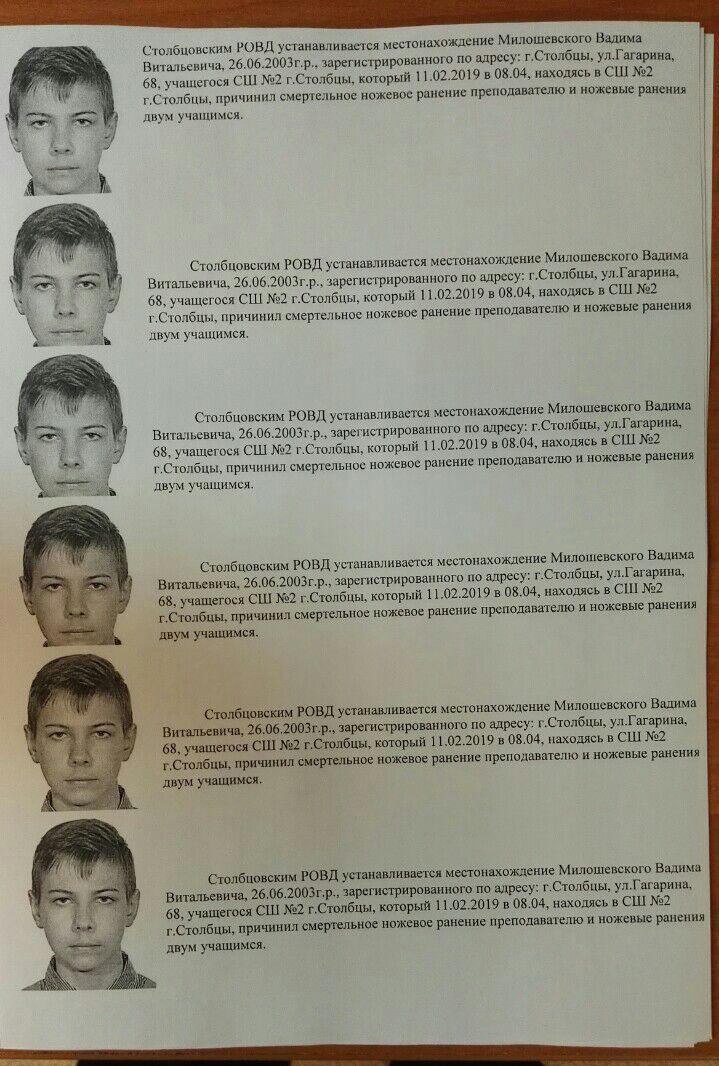 Столбцовским РОВД устанавливается местонахождение Милошевского Вадима Витальевича, 26.06.2003г.р., зарегистрированного по адресу: г.Столбцы, ул.Гагарина, 68, учащегося СШ №2 г.Столбцы, который 11.02.2019 в 08.04, находясь в СШ №2 г.Столбцы, причинил смертельное ножевое ранение преподавателю и ножевые ранения двум учащимся.

Столбцовским РОВД устанавливается местонахождение Милошевского Вадима Витальевича, 26.06.2003г.р., зарегистрированного по адресу: г.Столбцы, ул.Гагарина, 68, учащегося СШ №2 г.Столбцы, который 11.02.2019 в 08.04, находясь в СШ №2 г.Столбцы, причинил смертельное ножевое ранение преподавателю и ножевые ранения двум учащимся.

Столбцовским РОВД устанавливается местонахождение Милошевского Вадима Витальевича, 26.06.2003г.р., зарегистрированного по адресу: г.Столбцы, ул.Гагарина, 68, учащегося СШ №2 г.Столбцы, который 11.02.2019 в 08.04, находясь в СШ №2 г.Столбцы, причинил смертельное ножевое ранение преподавателю и ножевые ранения двум учащимся.

Столбцовским РОВД устанавливается местонахождение Милошевского Вадима Витальевича, 26.06.2003г.р., зарегистрированного по адресу: г.Столбцы, ул.Гагарина, 68, учащегося СШ №2 г.Столбцы, который 11.02.2019 в 08.04, находясь в СШ №2 г.Столбцы, причинил смертельное ножевое ранение преподавателю и ножевые ранения двум учащимся.

Столбцовским РОВД устанавливается местонахождение Милошевского Вадима Витальевича, 26.06.2003г.р., зарегистрированного по адресу: г.Столбцы, ул.Гагарина, 68, учащегося СШ №2 г.Столбцы, который 11.02.2019 в 08.04, находясь в СШ №2 г.Столбцы, причинил смертельное ножевое ранение преподавателю и ножевые ранения двум учащимся.

Столбцовским РОВД устанавливается местонахождение Милошевского Вадима Витальевича, 26.06.2003г.р., зарегистрированного по адресу: г.Столбцы, ул.Гагарина, 68, учащегося СШ №2 г.Столбцы, который 11.02.2019 в 08.04, находясь в СШ №2 г.Столбцы, причинил смертельное ножевое ранение преподавателю и ножевые ранения двум учащимся.